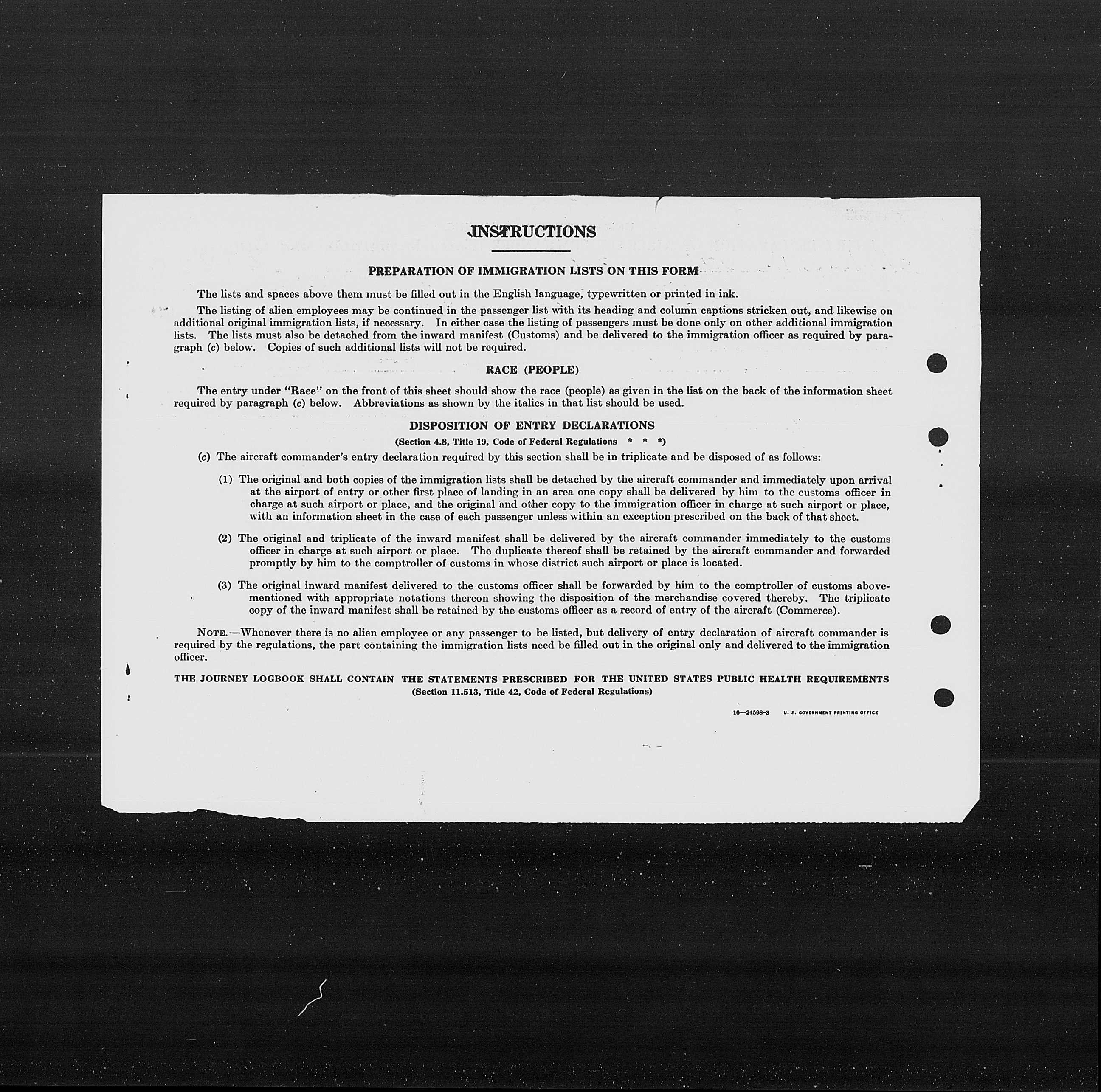 INSTRUCTIONS

PREPARATION OF IMMIGRATION LISTS ON THIS FORM

The lists and spaces above them must be filled out in the English language, typewritten or printed in ink.

The listing of alien employees may be continued in the passenger list with its heading and column captions stricken out, and likewise on additional original immigration lists, if necessary. In either case the listing of passengers must be done only on other additional immigration lists. The lists must also be detached from the inward manifest (Customs) and be delivered to the immigration officer as required by paragraph (c) below. Copies of such additional lists will not be required.

RACE (PEOPLE)

The entry under "Race" on the front of this sheet should show the race (people) as given in the list on the back of the information sheet required by paragraph (c) below. Abbreviations as shown by the italics in that list should be used.

DISPOSITION OF ENTRY DECLARATIONS

(Section 4.8, Title 19, Code of Federal Regulations * * *)

(c) The aircraft commander's entry declaration required by this section shall be in triplicate and be disposed of as follows:

(1) The original and both copies of the immigration lists shall be detached by the aircraft commander and immediately upon arrival at the airport of entry or other first place of landing in an area one copy shall be delivered by him to the customs officer in charge at such airport or place, and the original and other copy to the immigration officer in charge at such airport or place, with an information sheet in the case of each passenger unless within an exception prescribed on the back of that sheet.

(2) The original and triplicate of the inward manifest shall be delivered by the aircraft commander immediately to the customs officer in charge at such airport or place. The duplicate thereof shall be retained by the aircraft commander and forwarded promptly by him to the comptroller of customs in whose district such airport or place is located.

(3) The original inward manifest delivered to the customs officer shall be forwarded by him to the comptroller of customs abovementioned with appropriate notations thereon showing the disposition of the merchandise covered thereby. The triplicate copy of the inward manifest shall be retained by the customs officer as a record of entry of the aircraft (Commerce).

NOTE.—Whenever there is no alien employee or any passenger to be listed, but delivery of entry declaration of aircraft commander is required by the regulations, the part containing the immigration lists need be filled out in the original only and delivered to the immigration officer.

THE JOURNEY LOGBOOK SHALL CONTAIN THE STATEMENTS PRESCRIBED FOR THE UNITED STATES PUBLIC HEALTH REQUIREMENTS
(Section 11.513, Title 42, Code of Federal Regulations)

16—24598-3 U. S. GOVERNMENT PRINTING OFFICE